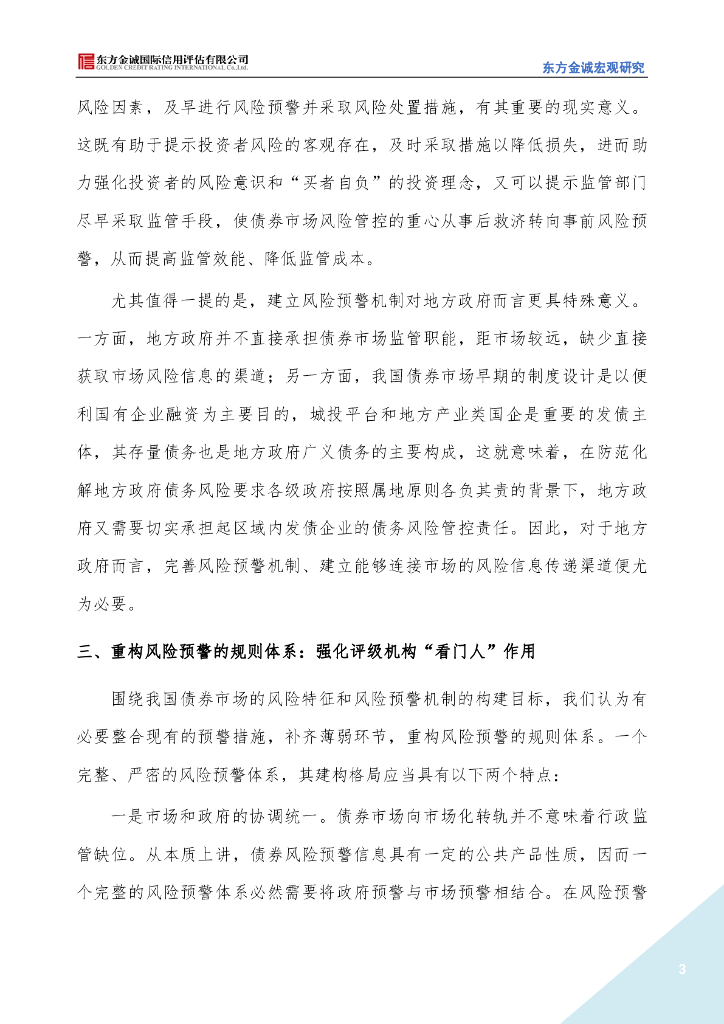 东方金诚国际信用评估有限公司
GOLDEN CREDIT RATING INTERNATIONAL Co.,Ltd.

东方金诚宏观研究

风险因素，及早进行风险预警并采取风险处置措施，有其重要的现实意义。这既有助于提示投资者风险的客观存在，及时采取措施以降低损失，进而助力强化投资者的风险意识和“买者自负”的投资理念，又可以提示监管部门尽早采取监管手段，使债券市场风险管控的重心从事后救济转向事前风险预警，从而提高监管效能、降低监管成本。

尤其值得一提的是，建立风险预警机制对地方政府而言更具特殊意义。一方面，地方政府并不直接承担债券市场监管职能，距市场较远，缺少直接获取市场风险信息的渠道；另一方面，我国债券市场早期的制度设计是以便利国有企业融资为主要目的，城投平台和地方产业类国企是重要的发债主体，其存量债务也是地方政府广义债务的主要构成，这就意味着，在防范化解地方政府债务风险要求各级政府按照属地原则各负其责的背景下，地方政府又需要切实承担起区域内发债企业的债务风险管控责任。因此，对于地方政府而言，完善风险预警机制、建立能够连接市场的风险信息传递渠道便尤为必要。

三、重构风险预警的规则体系：强化评级机构“看门人”作用

围绕我国债券市场的风险特征和风险预警机制的构建目标，我们认为有必要整合现有的预警措施，补齐薄弱环节，重构风险预警的规则体系。一个完整、严密的风险预警体系，其建构格局应当具有以下两个特点：

一是市场和政府的协调统一。债券市场向市场化转轨并不意味着行政监管缺位。从本质上讲，债券风险预警信息具有一定的公共产品性质，因而一个完整的风险预警体系必然需要将政府预警与市场预警相结合。在风险预警

3